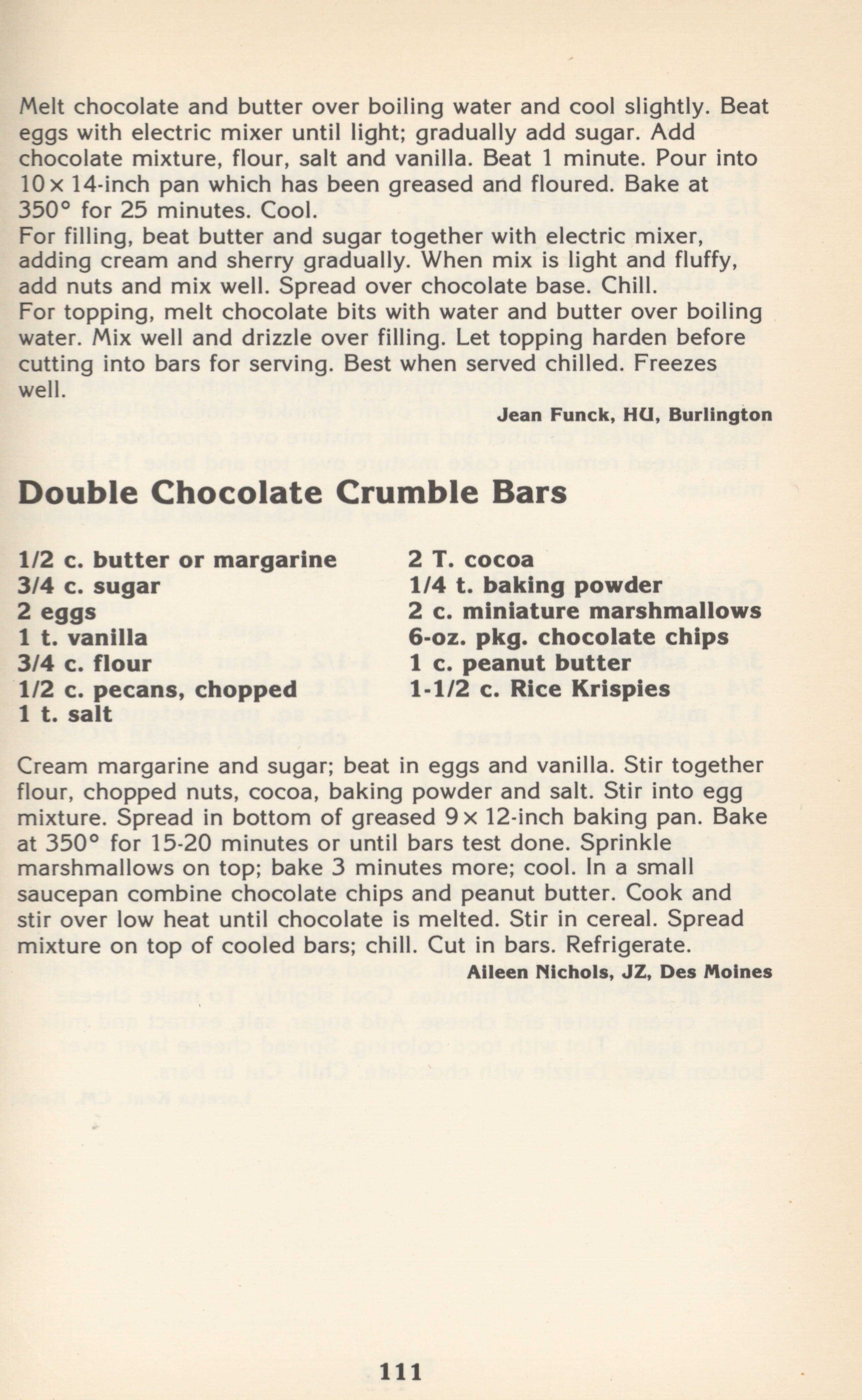 Melt chocolate and butter over boiling water and cool slightly. Beat eggs with electric mixer until light; gradually add sugar. Add chocolate mixture, flour, salt and vanilla. Beat 1 minute. Pour into 10 × 14-inch pan which has been greased and floured. Bake at 350° for 25 minutes. Cool.
For filling, beat butter and sugar together with electric mixer, adding cream and sherry gradually. When mix is light and fluffy, add nuts and mix well. Spread over chocolate base. Chill.
For topping, melt chocolate bits with water and butter over boiling water. Mix well and drizzle over filling. Let topping harden before cutting into bars for serving. Best when served chilled. Freezes well.

Jean Funck, HU, Burlington

Double Chocolate Crumble Bars

1/2 c. butter or margarine
3/4 c. sugar
2 eggs
1 t. vanilla
3/4 c. flour
1/2 c. pecans, chopped
1 t. salt

2 T. cocoa
1/4 t. baking powder
2 c. miniature marshmallows
6-oz. pkg. chocolate chips
1 c. peanut butter
1-1/2 c. Rice Krispies

Cream margarine and sugar; beat in eggs and vanilla. Stir together flour, chopped nuts, cocoa, baking powder and salt. Stir into egg mixture. Spread in bottom of greased 9 × 12-inch baking pan. Bake at 350° for 15-20 minutes or until bars test done. Sprinkle marshmallows on top; bake 3 minutes more; cool. In a small saucepan combine chocolate chips and peanut butter. Cook and stir over low heat until chocolate is melted. Stir in cereal. Spread mixture on top of cooled bars; chill. Cut in bars. Refrigerate.

Aileen Nichols, JZ, Des Moines

111